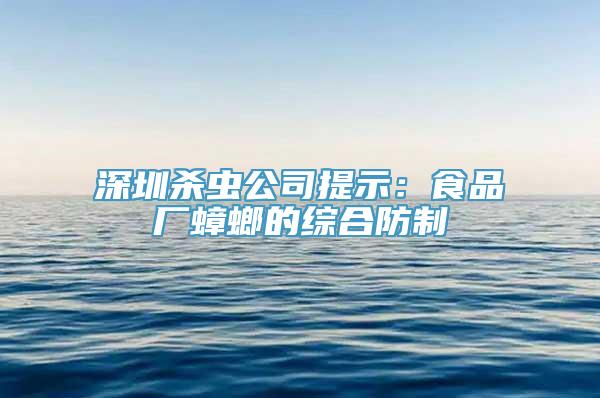 深圳杀虫公司提示：食品厂蟑螂的综合防制